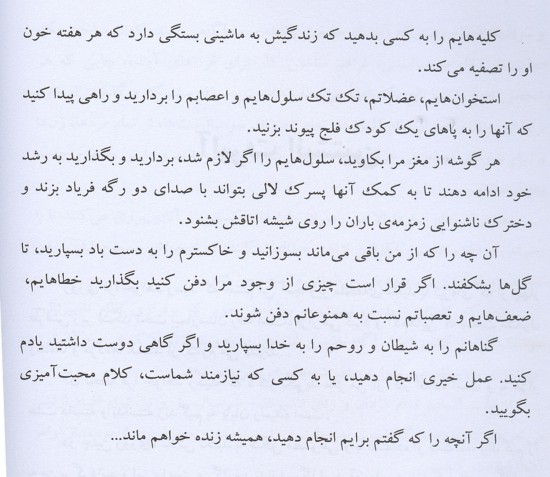 کلیه‌هایم را به کسی بدهید که زندگیش به ماشینی بستگی دارد که هر هفته خون او را تصفیه می‌کند.

استخوان‌هایم، عضلاتم، تک تک سلول‌هایم و اعصابم را بردارید و راهی پیدا کنید که آنها را به پاهای یک کودک فلج پیوند بزنید.

هر گوشه از مغز مرا بکاوید، سلول‌هایم را اگر لازم شد، بردارید و بگذارید به رشد خود ادامه دهند تا به کمک آنها پسرک لالی بتواند با صدای دو رگه فریاد بزند و دخترک ناشنوایی زمزمه‌ی باران را روی شیشه اتاقش بشنود.

آن چه را که از من باقی می‌ماند بسوزانید و خاکسترم را به دست باد بسپارید، تا گل‌ها بشکفند. اگر قرار است چیزی از وجود مرا دفن کنید بگذارید خطاهایم، ضعف‌هایم و تعصباتم نسبت به همنوعانم دفن شوند.

گناهانم را به شیطان و روحم را به خدا بسپارید و اگر گاهی دوست داشتید یادم کنید. عمل خیری انجام دهید، یا به کسی که نیازمند شماست، کلام محبت‌آمیزی بگویید.

اگر آنچه را که گفتم برایم انجام دهید، همیشه زنده خواهم ماند...